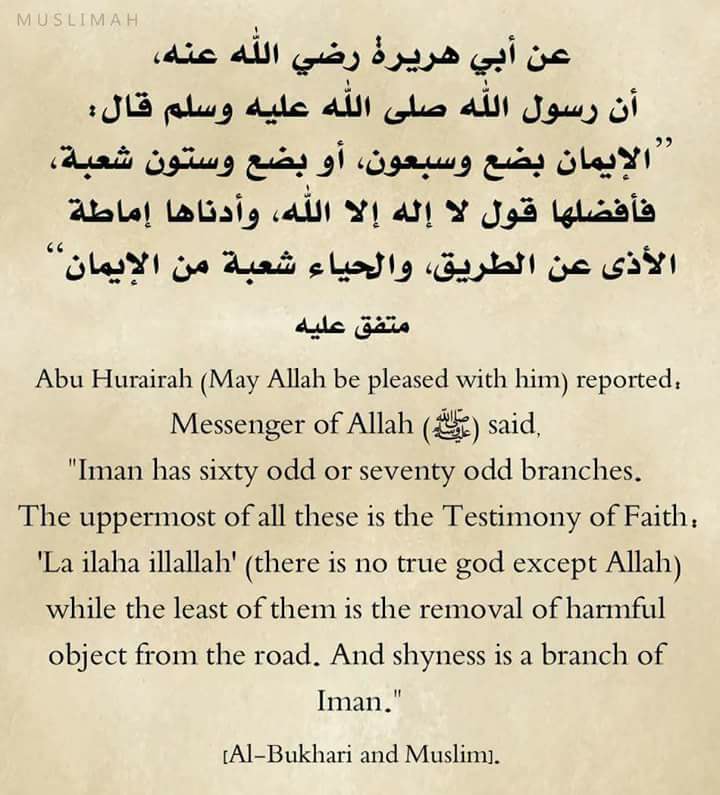 MUSLIMAH

عن أبي هريرة رضي الله عنه،
أن رسول الله صلى الله عليه وسلم قال:
"الإيمان بضع وسبعون، أو بضع وستون شعبة،
فأفضلها قول لا إله إلا الله، وأدناها إماطة
الأذى عن الطريق، والحياء شعبة من الإيمان"

متفق عليه

Abu Hurairah (May Allah be pleased with him) reported: Messenger of Allah (ﷺ) said, "Iman has sixty odd or seventy odd branches. The uppermost of all these is the Testimony of Faith: 'La ilaha illallah' (there is no true god except Allah) while the least of them is the removal of harmful object from the road. And shyness is a branch of Iman."

[Al-Bukhari and Muslim].